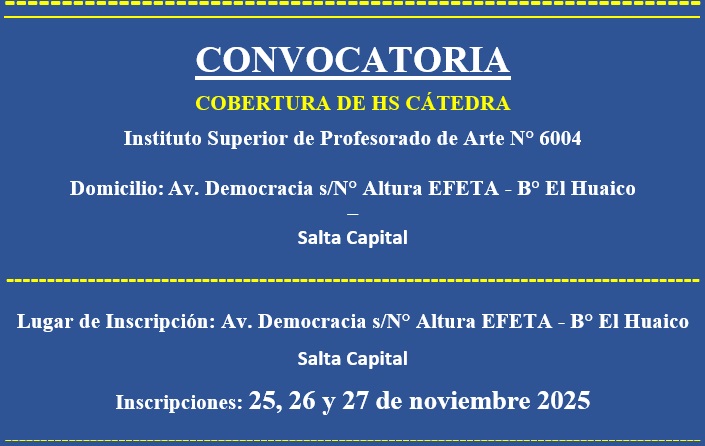 CONVOCATORIA

COBERTURA DE HS CÁTEDRA

Instituto Superior de Profesorado de Arte N° 6004

Domicilio: Av. Democracia s/N° Altura EFETA - B° El Huaico –

Salta Capital

Lugar de Inscripción: Av. Democracia s/N° Altura EFETA - B° El Huaico

Salta Capital

Inscripciones: 25, 26 y 27 de noviembre 2025